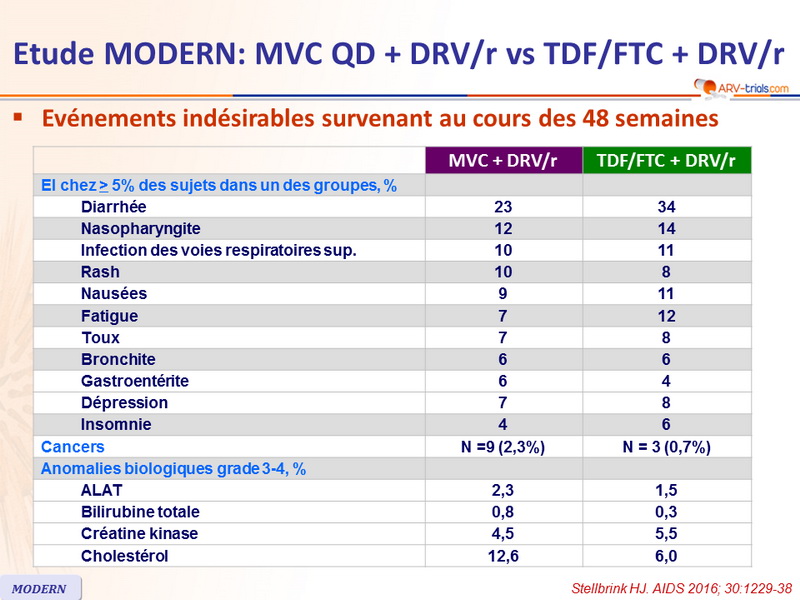 Etude MODERN: MVC QD + DRV/r vs TDF/FTC + DRV/r

ARV-trials.com

▪ Evénements indésirables survenant au cours des 48 semaines

| | MVC + DRV/r | TDF/FTC + DRV/r |
|---|---|---|
| EI chez $\geq$ 5% des sujets dans un des groupes, % | | |
| Diarrhée | 23 | 34 |
| Nasopharyngite | 12 | 14 |
| Infection des voies respiratoires sup. | 10 | 11 |
| Rash | 10 | 8 |
| Nausées | 9 | 11 |
| Fatigue | 7 | 12 |
| Toux | 7 | 8 |
| Bronchite | 6 | 6 |
| Gastroentérite | 6 | 4 |
| Dépression | 7 | 8 |
| Insomnie | 4 | 6 |
| Cancers | N =9 (2,3%) | N = 3 (0,7%) |
| Anomalies biologiques grade 3-4, % | | |
| ALAT | 2,3 | 1,5 |
| Bilirubine totale | 0,8 | 0,3 |
| Créatine kinase | 4,5 | 5,5 |
| Cholestérol | 12,6 | 6,0 |

MODERN

Stellbrink HJ. AIDS 2016; 30:1229-38